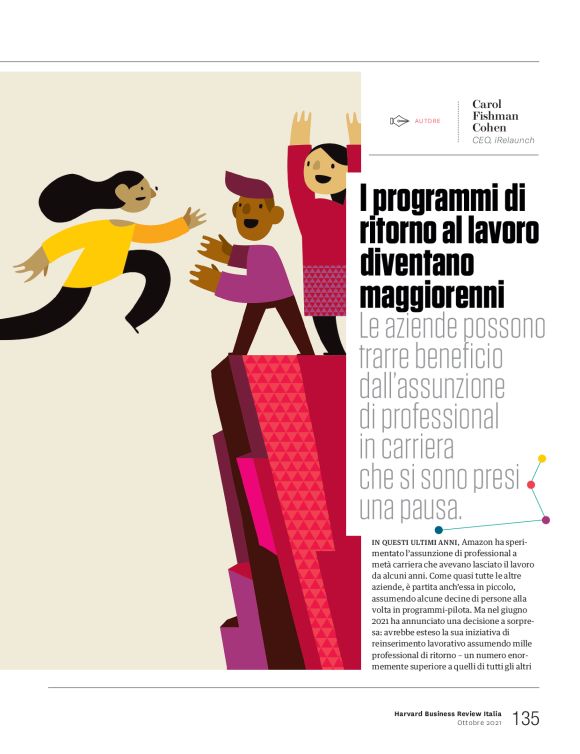 AUTORE

Carol Fishman Cohen
CEO, iRelaunch

I programmi di ritorno al lavoro diventano maggiorenni

Le aziende possono trarre beneficio dall'assunzione di professional in carriera che si sono presi una pausa.

IN QUESTI ULTIMI ANNI, Amazon ha sperimentato l'assunzione di professional a metà carriera che avevano lasciato il lavoro da alcuni anni. Come quasi tutte le altre aziende, è partita anch'essa in piccolo, assumendo alcune decine di persone alla volta in programmi-pilota. Ma nel giugno 2021 ha annunciato una decisione a sorpresa: avrebbe esteso la sua iniziativa di reinserimento lavorativo assumendo mille professional di ritorno – un numero enormemente superiore a quelli di tutti gli altri

Harvard Business Review Italia
Ottobre 2021
135